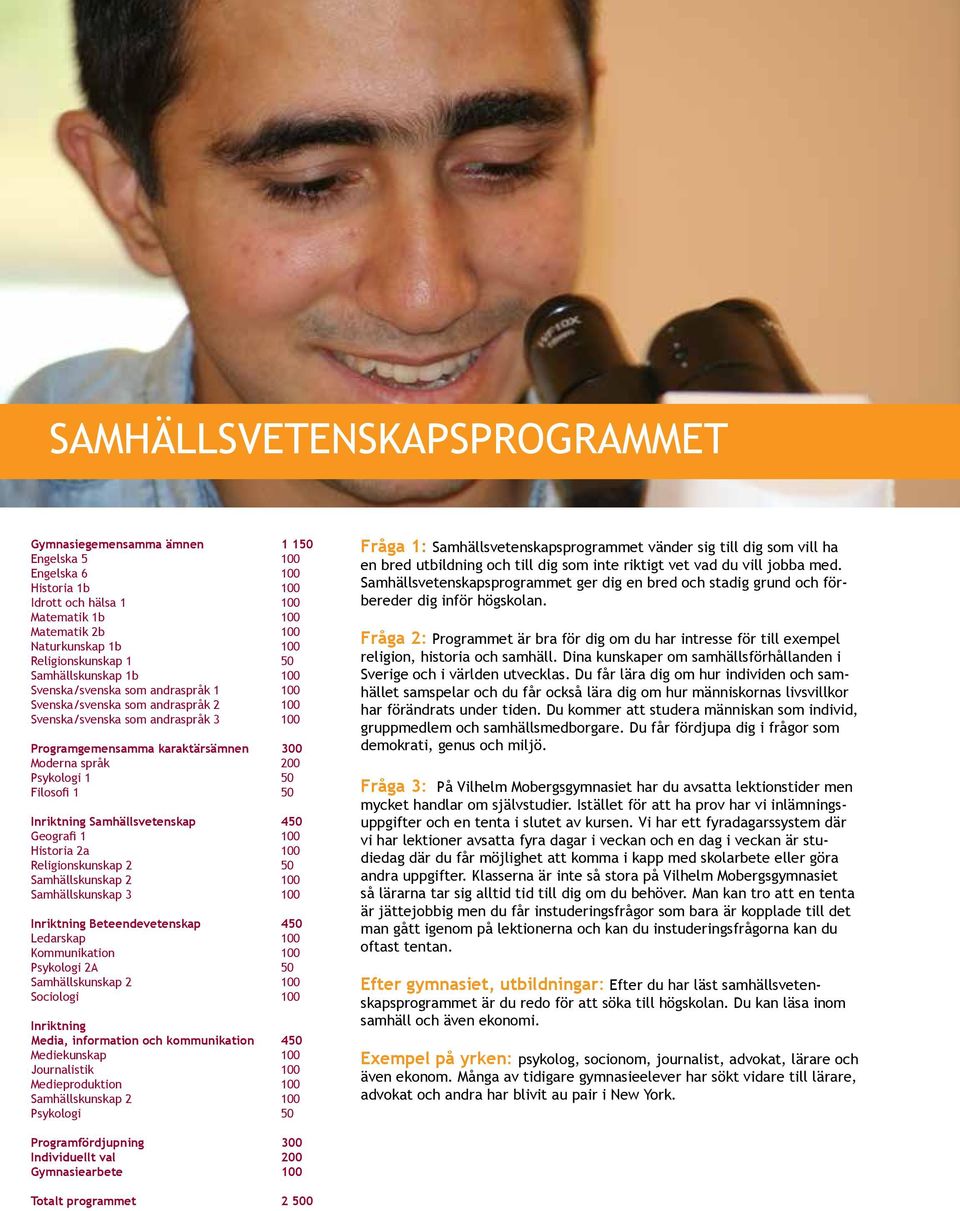 SAMHÄLLSVETENSKAPSPROGRAMMET

| | |
|---|---|
| Gymnasiegemensamma ämnen | 1 150 |
| Engelska 5 | 100 |
| Engelska 6 | 100 |
| Historia 1b | 100 |
| Idrott och hälsa 1 | 100 |
| Matematik 1b | 100 |
| Matematik 2b | 100 |
| Naturkunskap 1b | 100 |
| Religionskunskap 1 | 50 |
| Samhällskunskap 1b | 100 |
| Svenska/svenska som andraspråk 1 | 100 |
| Svenska/svenska som andraspråk 2 | 100 |
| Svenska/svenska som andraspråk 3 | 100 |
| Programgemensamma karaktärsämnen | 300 |
| Moderna språk | 200 |
| Psykologi 1 | 50 |
| Filosofi 1 | 50 |
| Inriktning Samhällsvetenskap | 450 |
| Geografi 1 | 100 |
| Historia 2a | 100 |
| Religionskunskap 2 | 50 |
| Samhällskunskap 2 | 100 |
| Samhällskunskap 3 | 100 |
| Inriktning Beteendevetenskap | 450 |
| Ledarskap | 100 |
| Kommunikation | 100 |
| Psykologi 2A | 50 |
| Samhällskunskap 2 | 100 |
| Sociologi | 100 |
| Inriktning Media, information och kommunikation | 450 |
| Mediekunskap | 100 |
| Journalistik | 100 |
| Medieproduktion | 100 |
| Samhällskunskap 2 | 100 |
| Psykologi | 50 |
| Programfördjupning | 300 |
| Individuellt val | 200 |
| Gymnasiearbete | 100 |
| Totalt programmet | 2 500 |

Fråga 1: Samhällsvetenskapsprogrammet vänder sig till dig som vill ha en bred utbildning och till dig som inte riktigt vet vad du vill jobba med. Samhällsvetenskapsprogrammet ger dig en bred och stadig grund och förbereder dig inför högskolan.

Fråga 2: Programmet är bra för dig om du har intresse för till exempel religion, historia och samhäll. Dina kunskaper om samhällsförhållanden i Sverige och i världen utvecklas. Du får lära dig om hur individen och samhället samspelar och du får också lära dig om hur människornas livsvillkor har förändrats under tiden. Du kommer att studera människan som individ, gruppmedlem och samhällsmedborgare. Du får fördjupa dig i frågor som demokrati, genus och miljö.

Fråga 3: På Vilhelm Mobergsgymnasiet har du avsatta lektionstider men mycket handlar om självstudier. Istället för att ha prov har vi inlämningsuppgifter och en tenta i slutet av kursen. Vi har ett fyradagarssystem där vi har lektioner avsatta fyra dagar i veckan och en dag i veckan är studiedag där du får möjlighet att komma i kapp med skolarbete eller göra andra uppgifter. Klasserna är inte så stora på Vilhelm Mobergsgymnasiet så lärarna tar sig alltid tid till dig om du behöver. Man kan tro att en tenta är jättejobbig men du får instuderingsfrågor som bara är kopplade till det man gått igenom på lektionerna och kan du instuderingsfrågorna kan du oftast tentan.

Efter gymnasiet, utbildningar: Efter du har läst samhällsvetenskapsprogrammet är du redo för att söka till högskolan. Du kan läsa inom samhäll och även ekonomi.

Exempel på yrken: psykolog, socionom, journalist, advokat, lärare och även ekonom. Många av tidigare gymnasieelever har sökt vidare till lärare, advokat och andra har blivit au pair i New York.